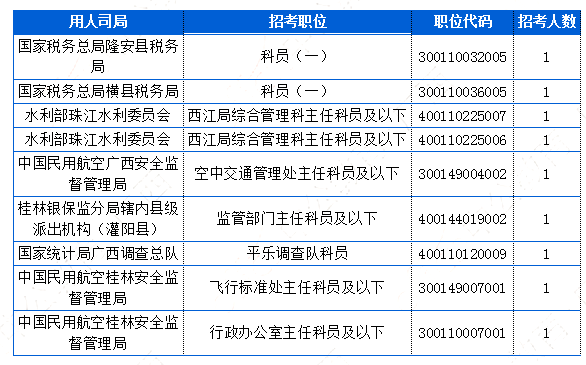 | 用人司局 | 招考职位 | 职位代码 | 招考人数 |
|---|---|---|---|
| 国家税务总局隆安县税务局 | 科员（一） | 300110032005 | 1 |
| 国家税务总局横县税务局 | 科员（一） | 300110036005 | 1 |
| 水利部珠江水利委员会 | 西江局综合管理科主任科员及以下 | 400110225007 | 1 |
| 水利部珠江水利委员会 | 西江局综合管理科主任科员及以下 | 400110225006 | 1 |
| 中国民用航空广西安全监督管理局 | 空中交通管理处主任科员及以下 | 300149004002 | 1 |
| 桂林银保监分局辖内县级派出机构（灌阳县） | 监管部门主任科员及以下 | 400144019002 | 1 |
| 国家统计局广西调查总队 | 平乐调查队科员 | 400110120009 | 1 |
| 中国民用航空桂林安全监督管理局 | 飞行标准处主任科员及以下 | 300149007001 | 1 |
| 中国民用航空桂林安全监督管理局 | 行政办公室主任科员及以下 | 300110007001 | 1 |